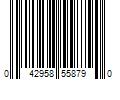 0 42958 55879 0